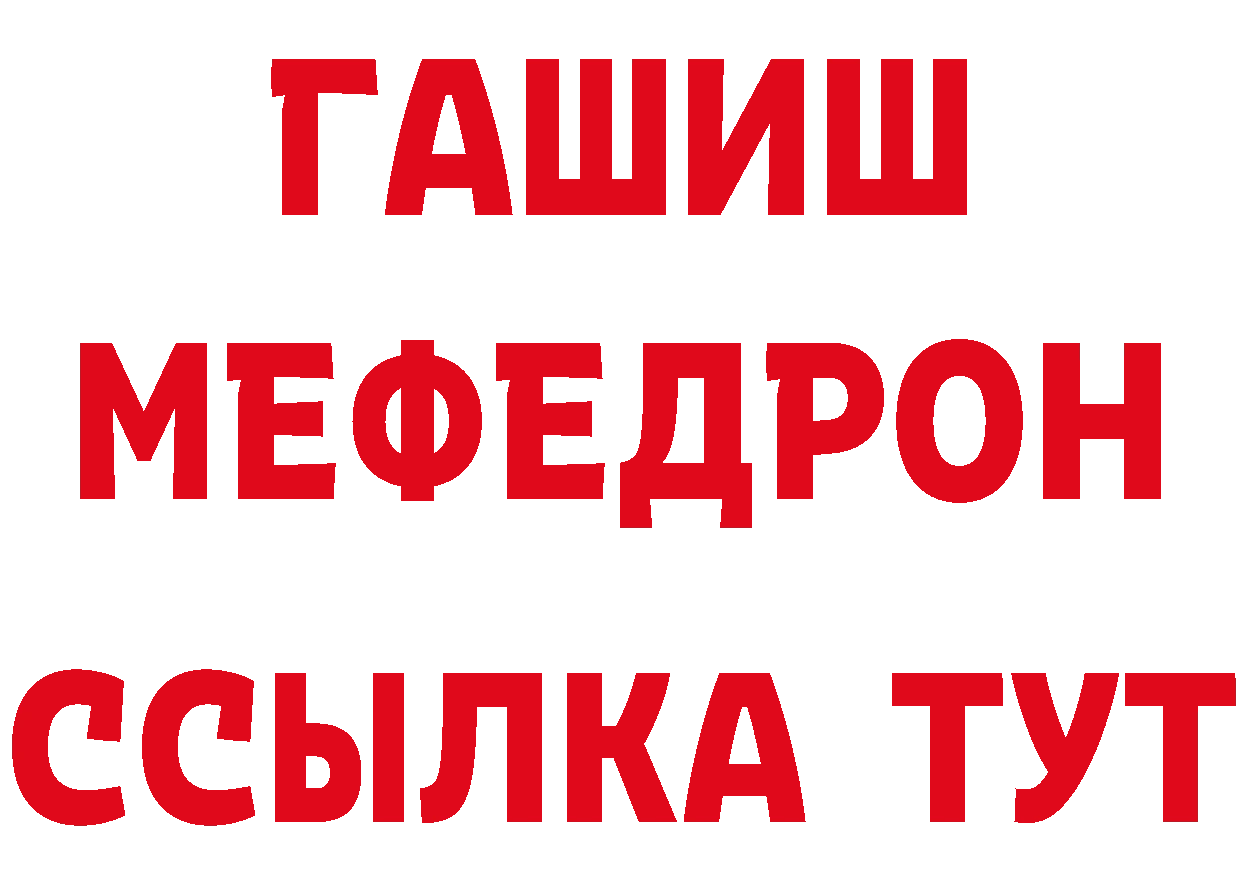 ГАШИШ
МЕФЕДРОН
ССЫЛКА ТУТ